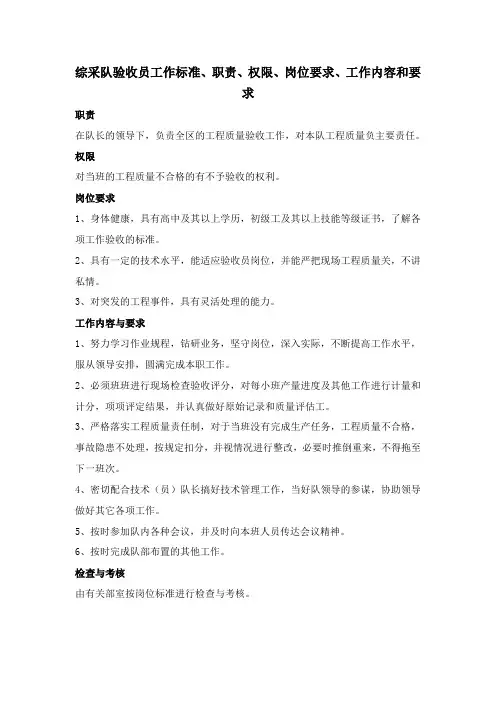 综采队验收员工作标准、职责、权限、岗位要求、工作内容和要求

职责

在队长的领导下，负责全区的工程质量验收工作，对本队工程质量负主要责任。

权限

对当班的工程质量不合格的有不予验收的权利。

岗位要求

1、身体健康，具有高中及其以上学历，初级工及其以上技能等级证书，了解各项工作验收的标准。

2、具有一定的技术水平，能适应验收员岗位，并能严把现场工程质量关，不讲私情。

3、对突发的工程事件，具有灵活处理的能力。

工作内容与要求

1、努力学习作业规程，钻研业务，坚守岗位，深入实际，不断提高工作水平，服从领导安排，圆满完成本职工作。

2、必须班班进行现场检查验收评分，对每小班产量进度及其他工作进行计量和计分，项项评定结果，并认真做好原始记录和质量评估工。

3、严格落实工程质量责任制，对于当班没有完成生产任务，工程质量不合格，事故隐患不处理，按规定扣分，并视情况进行整改，必要时推倒重来，不得拖至下一班次。

4、密切配合技术（员）队长搞好技术管理工作，当好队领导的参谋，协助领导做好其它各项工作。

5、按时参加队内各种会议，并及时向本班人员传达会议精神。

6、按时完成队部布置的其他工作。

检查与考核

由有关部室按岗位标准进行检查与考核。